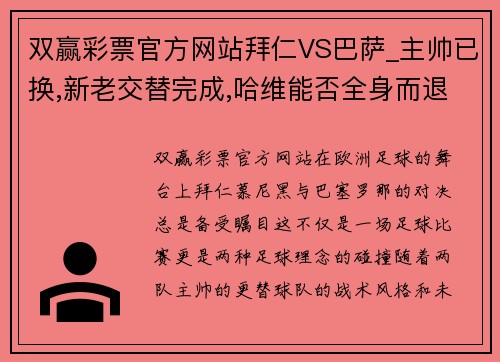 双赢彩票官方网站拜仁VS巴萨_主帅已换,新老交替完成,哈维能否全身而退

双赢彩票官方网站在欧洲足球的舞台上拜仁慕尼黑与巴塞罗那的对决总是备受瞩目这不仅是一场足球比赛更是两种足球理念的碰撞随着两队主帅的更替球队的战术风格和未